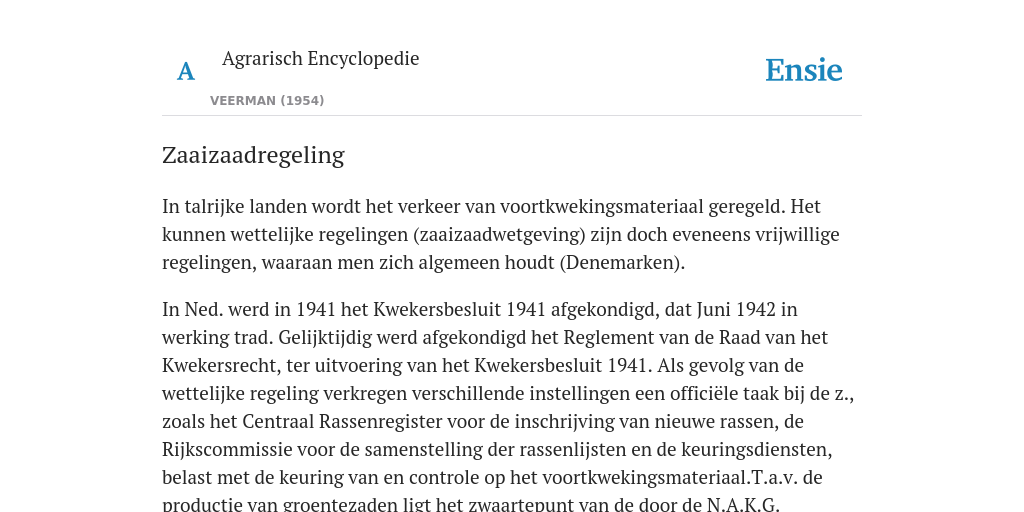 A

Agrarisch Encyclopedie

VEERMAN (1954)

Ensie

Zaaizaadregeling

In talrijke landen wordt het verkeer van voortkwekingsmateriaal geregeld. Het kunnen wettelijke regelingen (zaaizaadwetgeving) zijn doch eveneens vrijwillige regelingen, waaraan men zich algemeen houdt (Denemarken).

In Ned. werd in 1941 het Kwekersbesluit 1941 afgekondigd, dat Juni 1942 in werking trad. Gelijktijdig werd afgekondigd het Reglement van de Raad van het Kwekersrecht, ter uitvoering van het Kwekersbesluit 1941. Als gevolg van de wettelijke regeling verkregen verschillende instellingen een officiële taak bij de z., zoals het Centraal Rassenregister voor de inschrijving van nieuwe rassen, de Rijkscommissie voor de samenstelling der rassenlijsten en de keuringsdiensten, belast met de keuring van en controle op het voortkwekingsmateriaal.T.a.v. de productie van groentezaden ligt het zwaartepunt van de door de N.A.K.G.